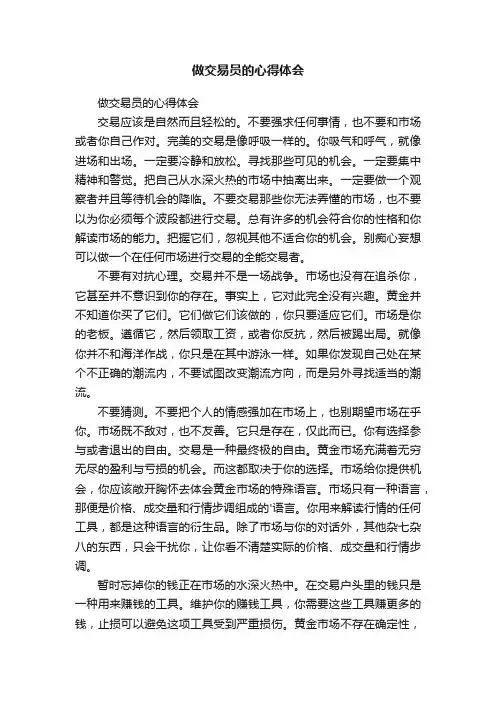 做交易员的心得体会

做交易员的心得体会

交易应该是自然而且轻松的。不要强求任何事情，也不要和市场或者你自己作对。完美的交易是像呼吸一样的。你吸气和呼气，就像进场和出场。一定要冷静和放松。寻找那些可见的机会。一定要集中精神和警觉。把自己从水深火热的市场中抽离出来。一定要做一个观察者并且等待机会的降临。不要交易那些你无法弄懂的市场，也不要以为你必须每个波段都进行交易。总有许多的机会符合你的性格和你解读市场的能力。把握它们，忽视其他不适合你的机会。别痴心妄想可以做一个在任何市场进行交易的全能交易者。

不要有对抗心理。交易并不是一场战争。市场也没有在追杀你，它甚至并不意识到你的存在。事实上，它对此完全没有兴趣。黄金并不知道你买了它们。它们做它们该做的，你只要适应它们。市场是你的老板。遵循它，然后领取工资，或者你反抗，然后被踢出局。就像你并不和海洋作战，你只是在其中游泳一样。如果你发现自己处在某个不正确的潮流内，不要试图改变潮流方向，而是另外寻找适当的潮流。

不要猜测。不要把个人的情感强加在市场上，也别期望市场在乎你。市场既不敌对，也不友善。它只是存在，仅此而已。你有选择参与或者退出的自由。交易是一种最终极的自由。黄金市场充满着无穷无尽的盈利与亏损的机会。而这都取决于你的选择。市场给你提供机会，你应该敞开胸怀去体会黄金市场的特殊语言。市场只有一种语言，那便是价格、成交量和行情步调组成的'语言。你用来解读行情的任何工具，都是这种语言的衍生品。除了市场与你的对话外，其他杂七杂八的东西，只会干扰你，让你看不清楚实际的价格、成交量和行情步调。

暂时忘掉你的钱正在市场的水深火热中。在交易户头里的钱只是一种用来赚钱的工具。维护你的赚钱工具，你需要这些工具赚更多的钱，止损可以避免这项工具受到严重损伤。黄金市场不存在确定性，